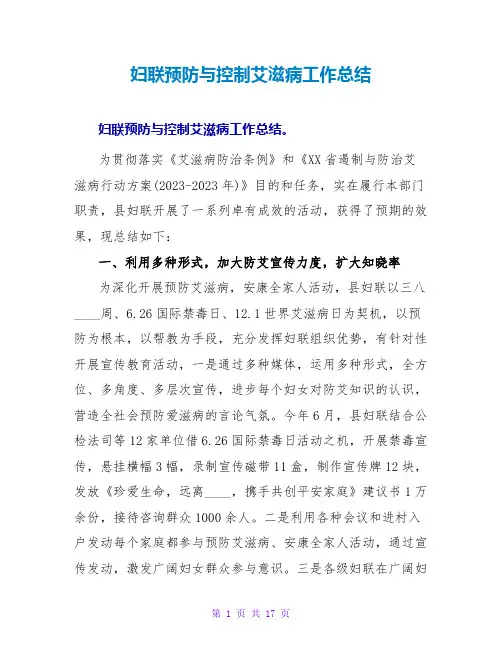 妇联预防与控制艾滋病工作总结

妇联预防与控制艾滋病工作总结。

为贯彻落实《艾滋病防治条例》和《XX省遏制与防治艾滋病行动方案(2023-2023年)》目的和任务，实在履行本部门职责，县妇联开展了一系列卓有成效的活动，获得了预期的效果，现总结如下：

一、利用多种形式，加大防艾宣传力度，扩大知晓率

为深化开展预防艾滋病，安康全家人活动，县妇联以三八____周、6.26国际禁毒日、12.1世界艾滋病日为契机，以预防为根本，以帮教为手段，充分发挥妇联组织优势，有针对性开展宣传教育活动，一是通过多种媒体，运用多种形式，全方位、多角度、多层次宣传，进步每个妇女对防艾知识的认识，营造全社会预防爱滋病的言论气氛。今年6月，县妇联结合公检法司等12家单位借6.26国际禁毒日活动之机，开展禁毒宣传，悬挂横幅3幅，录制宣传磁带11盒，制作宣传牌12块，发放《珍爱生命，远离____，携手共创平安家庭》建议书1万余份，接待咨询群众1000余人。二是利用各种会议和进村入户发动每个家庭都参与预防艾滋病、安康全家人活动，通过宣传发动，激发广阔妇女群众参与意识。三是各级妇联在广阔妇

第 1 页 共 17 页